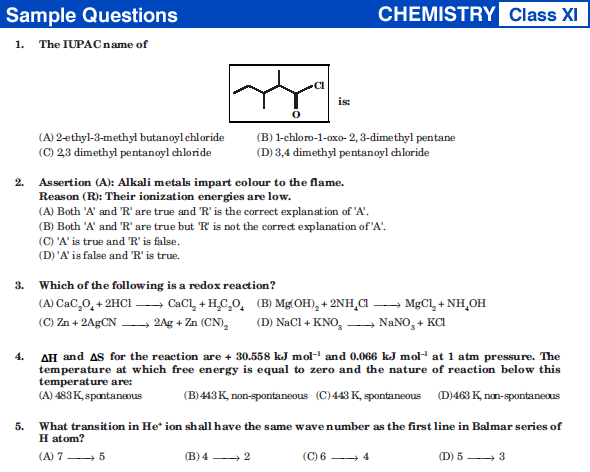 Sample Questions

CHEMISTRY Class XI

1. The IUPAC name of

Cl

O

is:

(A) 2-ethyl-3-methyl butanoyl chloride
(B) 1-chloro-1-oxo- 2, 3-dimethyl pentane
(C) 2,3 dimethyl pentanoyl chloride
(D) 3,4 dimethyl pentanoyl chloride

2. Assertion (A): Alkali metals impart colour to the flame.
Reason (R): Their ionization energies are low.
(A) Both 'A' and 'R' are true and 'R' is the correct explanation of 'A'.
(B) Both 'A' and 'R' are true but 'R' is not the correct explanation of 'A'.
(C) 'A' is true and 'R' is false.
(D) 'A' is false and 'R' is true.

3. Which of the following is a redox reaction?
(A) $CaC_2O_4 + 2HCl \longrightarrow CaCl_2 + H_2C_2O_4$
(B) $Mg(OH)_2 + 2NH_4Cl \longrightarrow MgCl_2 + NH_4OH$
(C) $Zn + 2AgCN \longrightarrow 2Ag + Zn(CN)_2$
(D) $NaCl + KNO_3 \longrightarrow NaNO_3 + KCl$

4. $\Delta H$ and $\Delta S$ for the reaction are + 30.558 kJ mol$^{-1}$ and 0.066 kJ mol$^{-1}$ at 1 atm pressure. The temperature at which free energy is equal to zero and the nature of reaction below this temperature are:
(A) 483 K, spontaneous
(B) 443 K, non-spontaneous
(C) 443 K, spontaneous
(D) 463 K, non-spontaneous

5. What transition in He$^+$ ion shall have the same wave number as the first line in Balmar series of H atom?
(A) $7 \longrightarrow 5$
(B) $4 \longrightarrow 2$
(C) $6 \longrightarrow 4$
(D) $5 \longrightarrow 3$